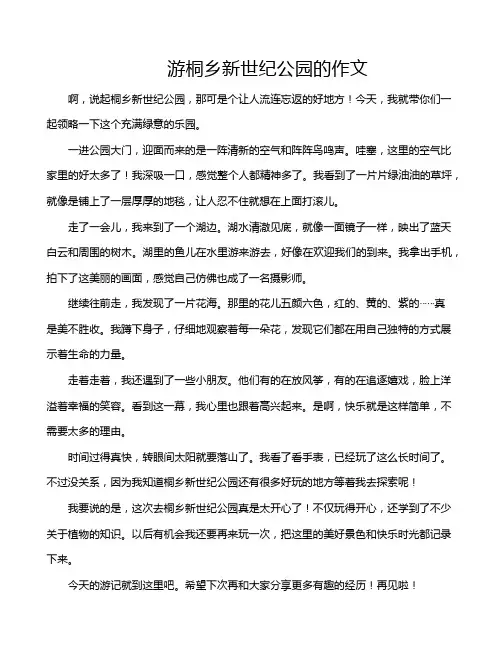 游桐乡新世纪公园的作文

啊，说起桐乡新世纪公园，那可是个让人流连忘返的好地方！今天，我就带你们一起领略一下这个充满绿意的乐园。

一进公园大门，迎面而来的是一阵清新的空气和阵阵鸟鸣声。哇塞，这里的空气比家里的好太多了！我深吸一口，感觉整个人都精神多了。我看到了一片片绿油油的草坪，就像是铺上了一层厚厚的地毯，让人忍不住就想在上面打滚儿。

走了一会儿，我来到了一个湖边。湖水清澈见底，就像一面镜子一样，映出了蓝天白云和周围的树木。湖里的鱼儿在水里游来游去，好像在欢迎我们的到来。我拿出手机，拍下了这美丽的画面，感觉自己仿佛也成了一名摄影师。

继续往前走，我发现了一片花海。那里的花儿五颜六色，红的、黄的、紫的……真是美不胜收。我蹲下身子，仔细地观察着每一朵花，发现它们都在用自己独特的方式展示着生命的力量。

走着走着，我还遇到了一些小朋友。他们有的在放风筝，有的在追逐嬉戏，脸上洋溢着幸福的笑容。看到这一幕，我心里也跟着高兴起来。是啊，快乐就是这样简单，不需要太多的理由。

时间过得真快，转眼间太阳就要落山了。我看了看手表，已经玩了这么长时间了。不过没关系，因为我知道桐乡新世纪公园还有很多好玩的地方等着我去探索呢！

我要说的是，这次去桐乡新世纪公园真是太开心了！不仅玩得开心，还学到了不少关于植物的知识。以后有机会我还要再来玩一次，把这里的美好景色和快乐时光都记录下来。

今天的游记就到这里吧。希望下次再和大家分享更多有趣的经历！再见啦！